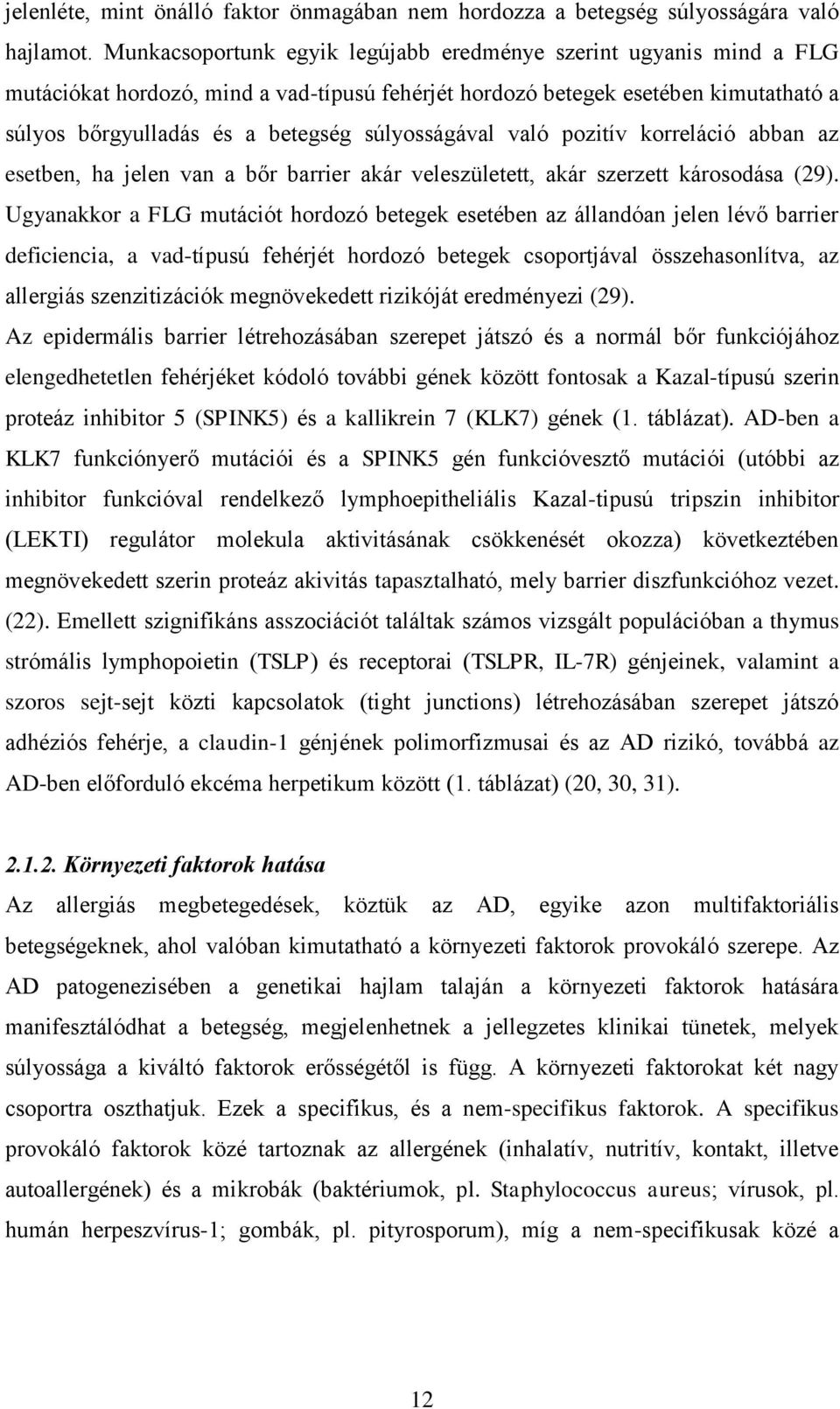 jelenléte, mint önálló faktor önmagában nem hordozza a betegség súlyosságára való hajlamot. Munkacsoportunk egyik legújabb eredménye szerint ugyanis mind a FLG mutációkat hordozó, mind a vad-típusú fehérjét hordozó betegek esetében kimutatható a súlyos bőrgyulladás és a betegség súlyosságával való pozitív korreláció abban az esetben, ha jelen van a bőr barrier akár veleszületett, akár szerzett károsodása (29). Ugyanakkor a FLG mutációt hordozó betegek esetében az állandóan jelen lévő barrier deficiencia, a vad-típusú fehérjét hordozó betegek csoportjával összehasonlítva, az allergiás szenzitizációk megnövekedett rizikóját eredményezi (29).
Az epidermális barrier létrehozásában szerepet játszó és a normál bőr funkciójához elengedhetetlen fehérjéket kódoló további gének között fontosak a Kazal-típusú szerin proteáz inhibitor 5 (SPINK5) és a kallikrein 7 (KLK7) gének (1. táblázat). AD-ben a KLK7 funkciónyerő mutációi és a SPINK5 gén funkcióvesztő mutációi (utóbbi az inhibitor funkcióval rendelkező lymphoepitheliális Kazal-tipusú tripszin inhibitor (LEKTI) regulátor molekula aktivitásának csökkenését okozza) következtében megnövekedett szerin proteáz akivitás tapasztalható, mely barrier diszfunkcióhoz vezet. (22). Emellett szignifikáns asszociációt találtak számos vizsgált populációban a thymus strómális lymphopoietin (TSLP) és receptorai (TSLPR, IL-7R) génjeinek, valamint a szoros sejt-sejt közti kapcsolatok (tight junctions) létrehozásában szerepet játszó adhéziós fehérje, a claudin-1 génjének polimorfizmusai és az AD rizikó, továbbá az AD-ben előforduló ekcéma herpetikum között (1. táblázat) (20, 30, 31).

2.1.2. Környezeti faktorok hatása
Az allergiás megbetegedések, köztük az AD, egyike azon multifaktoriális betegségeknek, ahol valóban kimutatható a környezeti faktorok provokáló szerepe. Az AD patogenezisében a genetikai hajlam talaján a környezeti faktorok hatására manifesztálódhat a betegség, megjelenhetnek a jellegzetes klinikai tünetek, melyek súlyossága a kiváltó faktorok erősségétől is függ. A környezeti faktorokat két nagy csoportra oszthatjuk. Ezek a specifikus, és a nem-specifikus faktorok. A specifikus provokáló faktorok közé tartoznak az allergének (inhalatív, nutritív, kontakt, illetve autoallergének) és a mikrobák (baktériumok, pl. Staphylococcus aureus; vírusok, pl. humán herpeszvírus-1; gombák, pl. pityrosporum), míg a nem-specifikusak közé a

12